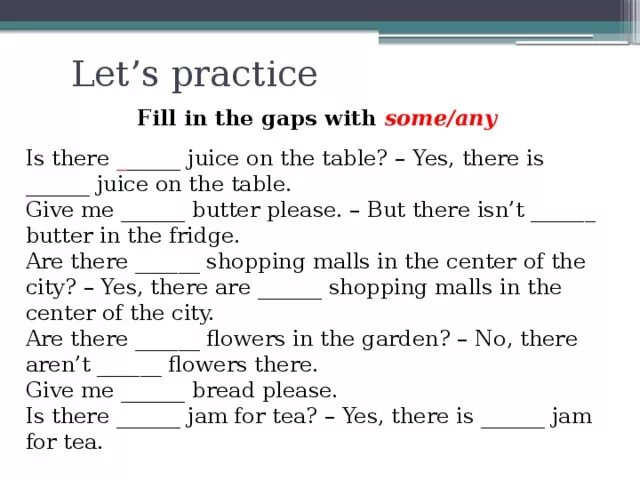 Let’s practice

Fill in the gaps with some/any

Is there ______ juice on the table? – Yes, there is ______ juice on the table.
Give me ______ butter please. – But there isn’t ______ butter in the fridge.
Are there ______ shopping malls in the center of the city? – Yes, there are ______ shopping malls in the center of the city.
Are there ______ flowers in the garden? – No, there aren’t ______ flowers there.
Give me ______ bread please.
Is there ______ jam for tea? – Yes, there is ______ jam for tea.